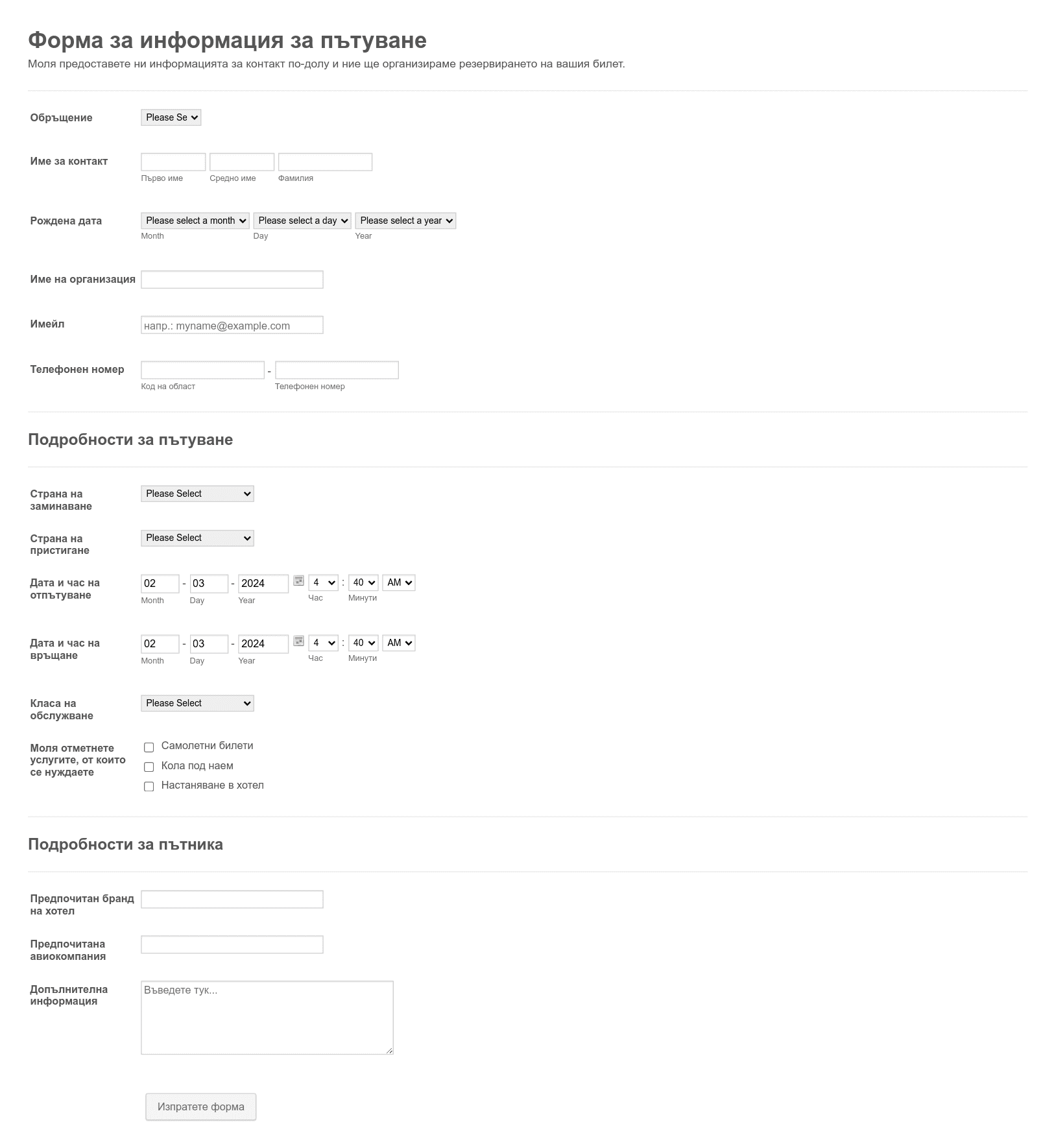 Форма за информация за пътуване
Моля предоставете ни информацията за контакт по-долу и ние ще организираме резервирането на вашия билет.

Обръщение Please Se

Име за контакт
Първо име Средно име Фамилия

Рождена дата Please select a month Please select a day Please select a year
Month Day Year

Име на организация

Имейл напр.: myname@example.com

Телефонен номер -
Код на област Телефонен номер

Подробности за пътуване

Страна на заминаване Please Select

Страна на пристигане Please Select

Дата и час на отпътуване 02 - 03 - 2024 4 : 40 AM
Month Day Year Час Минути

Дата и час на връщане 02 - 03 - 2024 4 : 40 AM
Month Day Year Час Минути

Класа на обслужване Please Select

Моля отметнете услугите, от които се нуждаете
Самолетни билети
Кола под наем
Настаняване в хотел

Подробности за пътника

Предпочитан бранд на хотел

Предпочитана авиокомпания

Допълнителна информация Въведете тук...

Изпратете форма